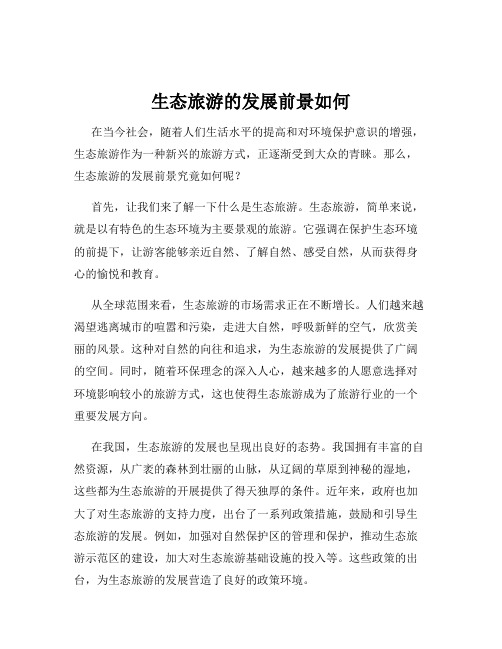 生态旅游的发展前景如何

在当今社会，随着人们生活水平的提高和对环境保护意识的增强，生态旅游作为一种新兴的旅游方式，正逐渐受到大众的青睐。那么，生态旅游的发展前景究竟如何呢？

首先，让我们来了解一下什么是生态旅游。生态旅游，简单来说，就是以有特色的生态环境为主要景观的旅游。它强调在保护生态环境的前提下，让游客能够亲近自然、了解自然、感受自然，从而获得身心的愉悦和教育。

从全球范围来看，生态旅游的市场需求正在不断增长。人们越来越渴望逃离城市的喧嚣和污染，走进大自然，呼吸新鲜的空气，欣赏美丽的风景。这种对自然的向往和追求，为生态旅游的发展提供了广阔的空间。同时，随着环保理念的深入人心，越来越多的人愿意选择对环境影响较小的旅游方式，这也使得生态旅游成为了旅游行业的一个重要发展方向。

在我国，生态旅游的发展也呈现出良好的态势。我国拥有丰富的自然资源，从广袤的森林到壮丽的山脉，从辽阔的草原到神秘的湿地，这些都为生态旅游的开展提供了得天独厚的条件。近年来，政府也加大了对生态旅游的支持力度，出台了一系列政策措施，鼓励和引导生态旅游的发展。例如，加强对自然保护区的管理和保护，推动生态旅游示范区的建设，加大对生态旅游基础设施的投入等。这些政策的出台，为生态旅游的发展营造了良好的政策环境。